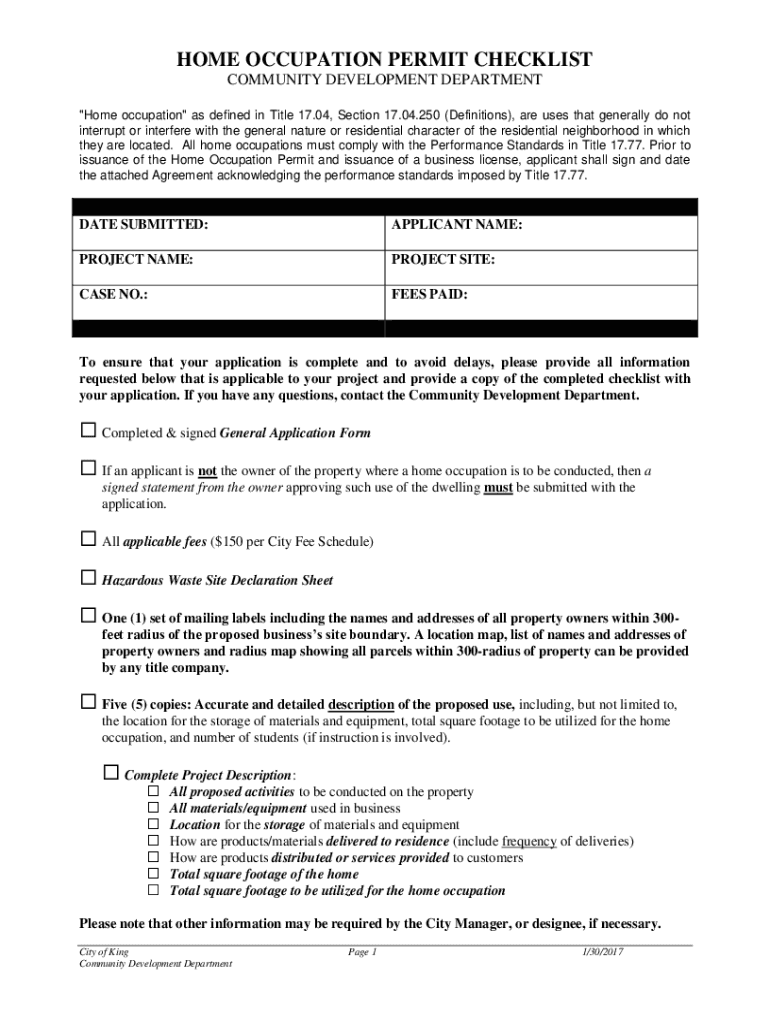 HOME OCCUPATION PERMIT CHECKLIST
COMMUNITY DEVELOPMENT DEPARTMENT

"Home occupation" as defined in Title 17.04, Section 17.04.250 (Definitions), are uses that generally do not interrupt or interfere with the general nature or residential character of the residential neighborhood in which they are located. All home occupations must comply with the Performance Standards in Title 17.77. Prior to issuance of the Home Occupation Permit and issuance of a business license, applicant shall sign and date the attached Agreement acknowledging the performance standards imposed by Title 17.77.

| DATE SUBMITTED: | APPLICANT NAME: |
|---|---|
| PROJECT NAME: | PROJECT SITE: |
| CASE NO.: | FEES PAID: |

To ensure that your application is complete and to avoid delays, please provide all information requested below that is applicable to your project and provide a copy of the completed checklist with your application. If you have any questions, contact the Community Development Department.

☐ Completed & signed General Application Form

☐ If an applicant is not the owner of the property where a home occupation is to be conducted, then a signed statement from the owner approving such use of the dwelling must be submitted with the application.

☐ All applicable fees ($150 per City Fee Schedule)

☐ Hazardous Waste Site Declaration Sheet

☐ One (1) set of mailing labels including the names and addresses of all property owners within 300-feet radius of the proposed business's site boundary. A location map, list of names and addresses of property owners and radius map showing all parcels within 300-radius of property can be provided by any title company.

☐ Five (5) copies: Accurate and detailed description of the proposed use, including, but not limited to, the location for the storage of materials and equipment, total square footage to be utilized for the home occupation, and number of students (if instruction is involved).

☐ Complete Project Description:
☐ All proposed activities to be conducted on the property
☐ All materials/equipment used in business
☐ Location for the storage of materials and equipment
☐ How are products/materials delivered to residence (include frequency of deliveries)
☐ How are products distributed or services provided to customers
☐ Total square footage of the home
☐ Total square footage to be utilized for the home occupation

Please note that other information may be required by the City Manager, or designee, if necessary.

City of King
Community Development Department
Page 1
1/30/2017